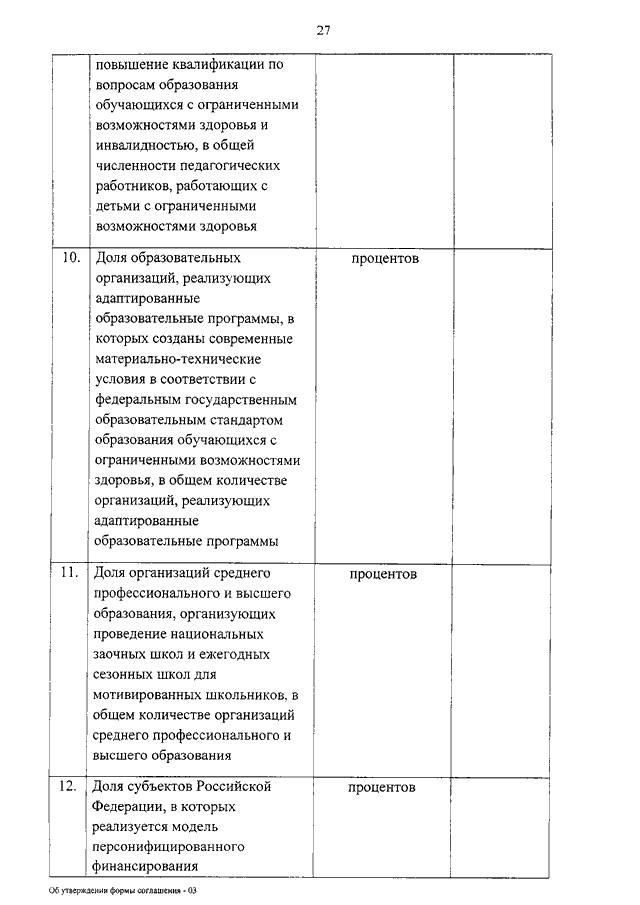 27

|  |  |  |  |
|---|---|---|---|
|  | повышение квалификации по вопросам образования обучающихся с ограниченными возможностями здоровья и инвалидностью, в общей численности педагогических работников, работающих с детьми с ограниченными возможностями здоровья |  |  |
| 10. | Доля образовательных организаций, реализующих адаптированные образовательные программы, в которых созданы современные материально-технические условия в соответствии с федеральным государственным образовательным стандартом образования обучающихся с ограниченными возможностями здоровья, в общем количестве организаций, реализующих адаптированные образовательные программы | процентов |  |
| 11. | Доля организаций среднего профессионального и высшего образования, организующих проведение национальных заочных школ и ежегодных сезонных школ для мотивированных школьников, в общем количестве организаций среднего профессионального и высшего образования | процентов |  |
| 12. | Доля субъектов Российской Федерации, в которых реализуется модель персонифицированного финансирования | процентов |  |

Об утверждении формы соглашения - 03